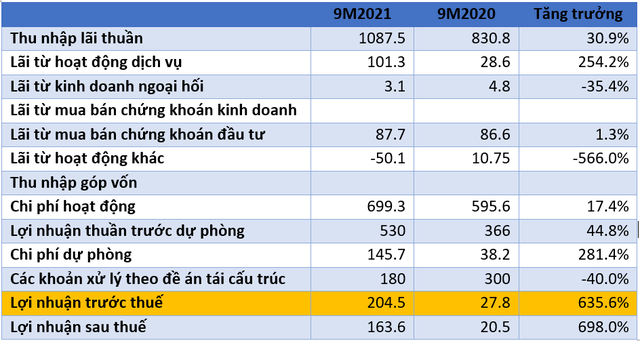 | | 9M2021 | 9M2020 | Tăng trưởng |
|---|---|---|---|
| Thu nhập lãi thuần | 1087.5 | 830.8 | 30.9% |
| Lãi từ hoạt động dịch vụ | 101.3 | 28.6 | 254.2% |
| Lãi từ kinh doanh ngoại hối | 3.1 | 4.8 | -35.4% |
| Lãi từ mua bán chứng khoán kinh doanh | | | |
| Lãi từ mua bán chứng khoán đầu tư | 87.7 | 86.6 | 1.3% |
| Lãi từ hoạt động khác | -50.1 | 10.75 | -566.0% |
| Thu nhập góp vốn | | | |
| Chi phí hoạt động | 699.3 | 595.6 | 17.4% |
| Lợi nhuận thuần trước dự phòng | 530 | 366 | 44.8% |
| Chi phí dự phòng | 145.7 | 38.2 | 281.4% |
| Các khoản xử lý theo đề án tái cấu trúc | 180 | 300 | -40.0% |
| Lợi nhuận trước thuế | 204.5 | 27.8 | 635.6% |
| Lợi nhuận sau thuế | 163.6 | 20.5 | 698.0% |